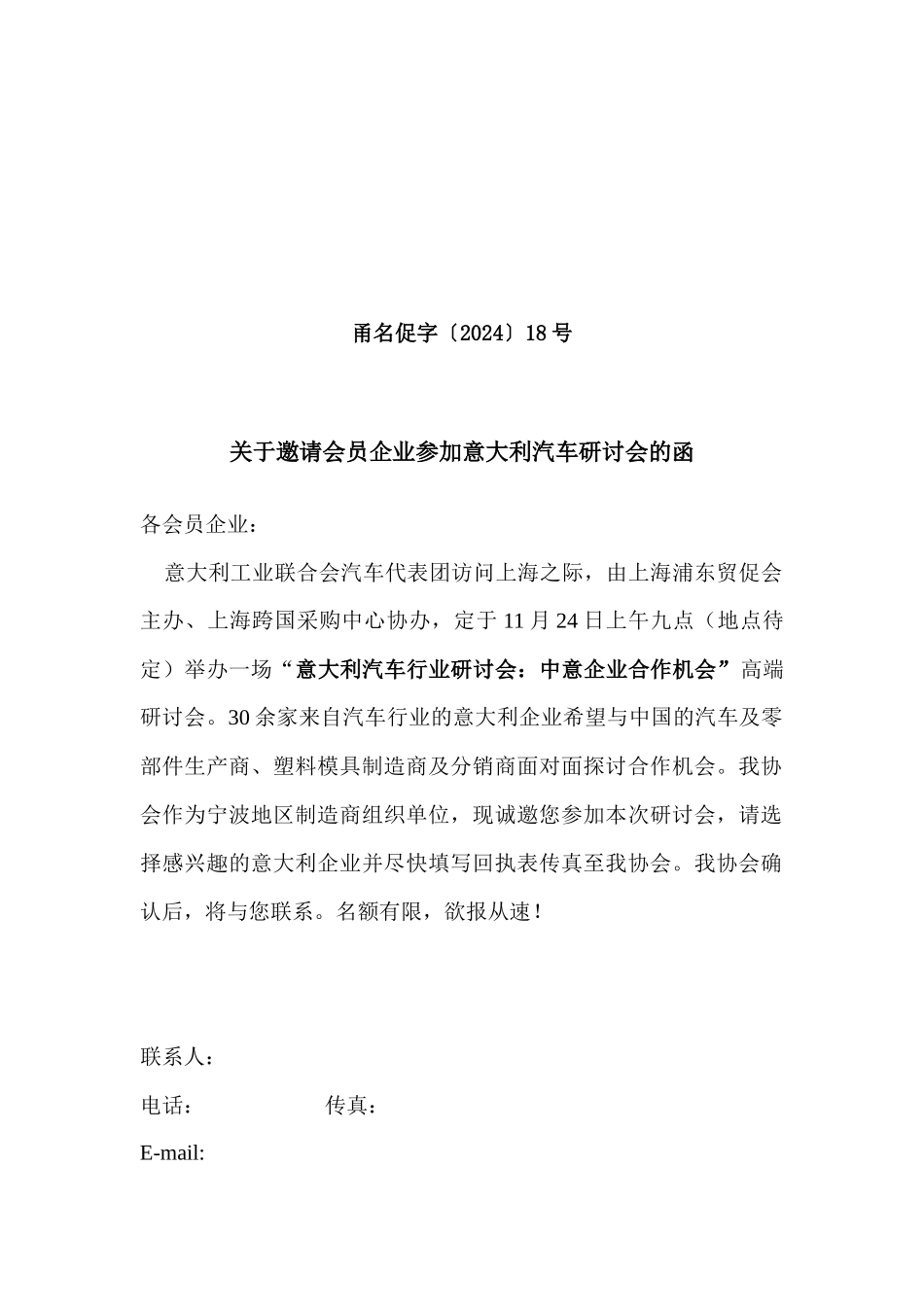 甬名促字〔2024〕18号

关于邀请会员企业参加意大利汽车研讨会的函

各会员企业：

意大利工业联合会汽车代表团访问上海之际，由上海浦东贸促会主办、上海跨国采购中心协办，定于11月24日上午九点（地点待定）举办一场“意大利汽车行业研讨会：中意企业合作机会”高端研讨会。30余家来自汽车行业的意大利企业希望与中国的汽车及零部件生产商、塑料模具制造商及分销商面对面探讨合作机会。我协会作为宁波地区制造商组织单位，现诚邀您参加本次研讨会，请选择感兴趣的意大利企业并尽快填写回执表传真至我协会。我协会确认后，将与您联系。名额有限，欲报从速！

联系人：

电话： 传真：

E-mail: